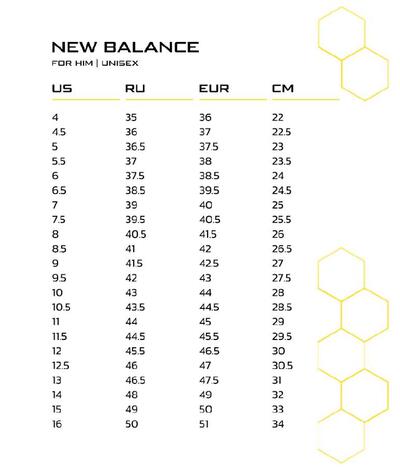 NEW BALANCE

FOR HIM | UNISEX

| US | RU | EUR | CM |
|---|---|---|---|
| 4 | 35 | 36 | 22 |
| 4.5 | 36 | 37 | 22.5 |
| 5 | 36.5 | 37.5 | 23 |
| 5.5 | 37 | 38 | 23.5 |
| 6 | 37.5 | 38.5 | 24 |
| 6.5 | 38.5 | 39.5 | 24.5 |
| 7 | 39 | 40 | 25 |
| 7.5 | 39.5 | 40.5 | 25.5 |
| 8 | 40.5 | 41.5 | 26 |
| 8.5 | 41 | 42 | 26.5 |
| 9 | 41.5 | 42.5 | 27 |
| 9.5 | 42 | 43 | 27.5 |
| 10 | 43 | 44 | 28 |
| 10.5 | 43.5 | 44.5 | 28.5 |
| 11 | 44 | 45 | 29 |
| 11.5 | 44.5 | 45.5 | 29.5 |
| 12 | 45.5 | 46.5 | 30 |
| 12.5 | 46 | 47 | 30.5 |
| 13 | 46.5 | 47.5 | 31 |
| 14 | 48 | 49 | 32 |
| 15 | 49 | 50 | 33 |
| 16 | 50 | 51 | 34 |